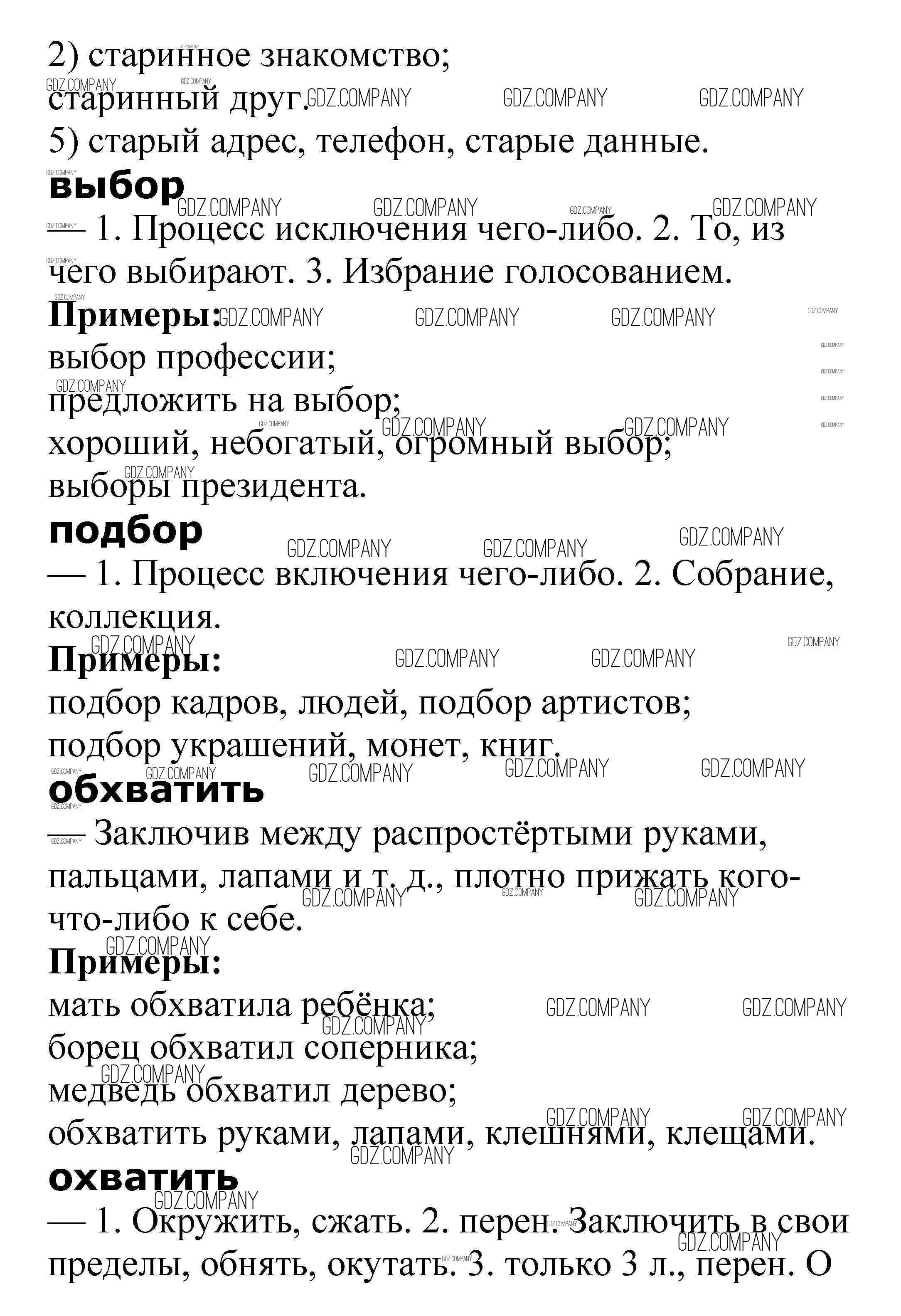 2) старинное знакомство;
старинный друг.

5) старый адрес, телефон, старые данные.

**выбор**

— 1. Процесс исключения чего-либо. 2. То, из чего выбирают. 3. Избрание голосованием.

**Примеры:**
выбор профессии;
предложить на выбор;
хороший, небогатый, огромный выбор;
выборы президента.

**подбор**

— 1. Процесс включения чего-либо. 2. Собрание, коллекция.

**Примеры:**
подбор кадров, людей, подбор артистов;
подбор украшений, монет, книг.

**обхватить**

— Заключив между распростёртыми руками, пальцами, лапами и т. д., плотно прижать кого-что-либо к себе.

**Примеры:**
мать обхватила ребёнка;
борец обхватил соперника;
медведь обхватил дерево;
обхватить руками, лапами, клешнями, клещами.

**охватить**

— 1. Окружить, сжать. 2. перен. Заключить в свои пределы, обнять, окутать. 3. только 3 л., перен. О

GDZ.COMPANY